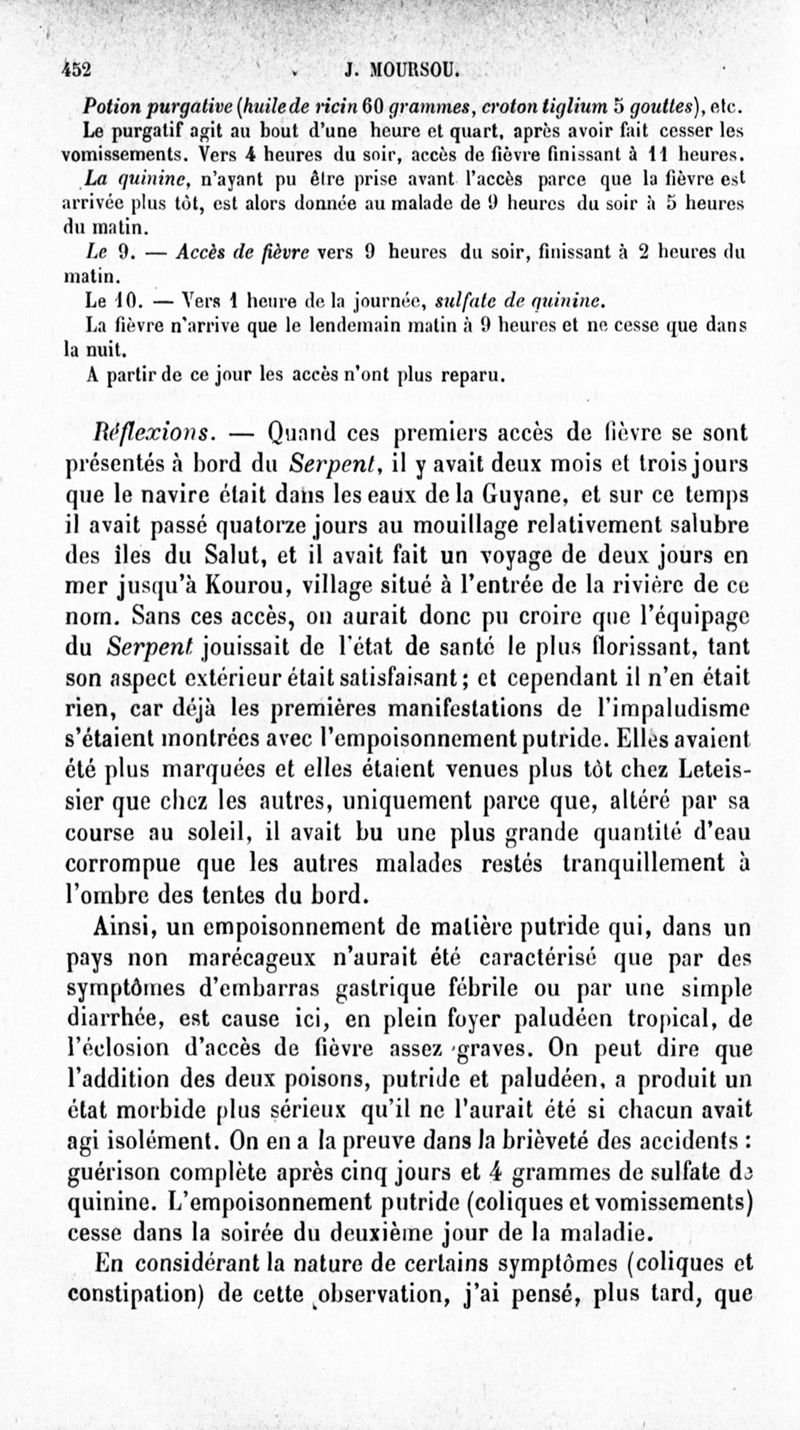 452 J. MOURSOU.

Potion purgative (huile de ricin 60 grammes, croton tiglium 5 gouttes), etc.

Le purgatif agit au bout d'une heure et quart, après avoir fait cesser les vomissements. Vers 4 heures du soir, accès de fièvre finissant à 11 heures.

La quinine, n'ayant pu être prise avant l'accès parce que la fièvre est arrivée plus tôt, est alors donnée au malade de 9 heures du soir à 5 heures du matin.

Le 9. — Accès de fièvre vers 9 heures du soir, finissant à 2 heures du matin.

Le 10. — Vers 1 heure de la journée, sulfate de quinine.

La fièvre n'arrive que le lendemain matin à 9 heures et ne cesse que dans la nuit.

A partir de ce jour les accès n'ont plus reparu.

Réflexions. — Quand ces premiers accès de fièvre se sont présentés à bord du Serpent, il y avait deux mois et trois jours que le navire était dans les eaux de la Guyane, et sur ce temps il avait passé quatorze jours au mouillage relativement salubre des îles du Salut, et il avait fait un voyage de deux jours en mer jusqu'à Kourou, village situé à l'entrée de la rivière de ce nom. Sans ces accès, on aurait donc pu croire que l'équipage du Serpent jouissait de l'état de santé le plus florissant, tant son aspect extérieur était satisfaisant; et cependant il n'en était rien, car déjà les premières manifestations de l'impaludisme s'étaient montrées avec l'empoisonnement putride. Elles avaient été plus marquées et elles étaient venues plus tôt chez Leteissier que chez les autres, uniquement parce que, altéré par sa course au soleil, il avait bu une plus grande quantité d'eau corrompue que les autres malades restés tranquillement à l'ombre des tentes du bord.

Ainsi, un empoisonnement de matière putride qui, dans un pays non marécageux n'aurait été caractérisé que par des symptômes d'embarras gastrique fébrile ou par une simple diarrhée, est cause ici, en plein foyer paludéen tropical, de l'éclosion d'accès de fièvre assez graves. On peut dire que l'addition des deux poisons, putride et paludéen, a produit un état morbide plus sérieux qu'il ne l'aurait été si chacun avait agi isolément. On en a la preuve dans la brièveté des accidents : guérison complète après cinq jours et 4 grammes de sulfate de quinine. L'empoisonnement putride (coliques et vomissements) cesse dans la soirée du deuxième jour de la maladie.

En considérant la nature de certains symptômes (coliques et constipation) de cette observation, j'ai pensé, plus tard, que